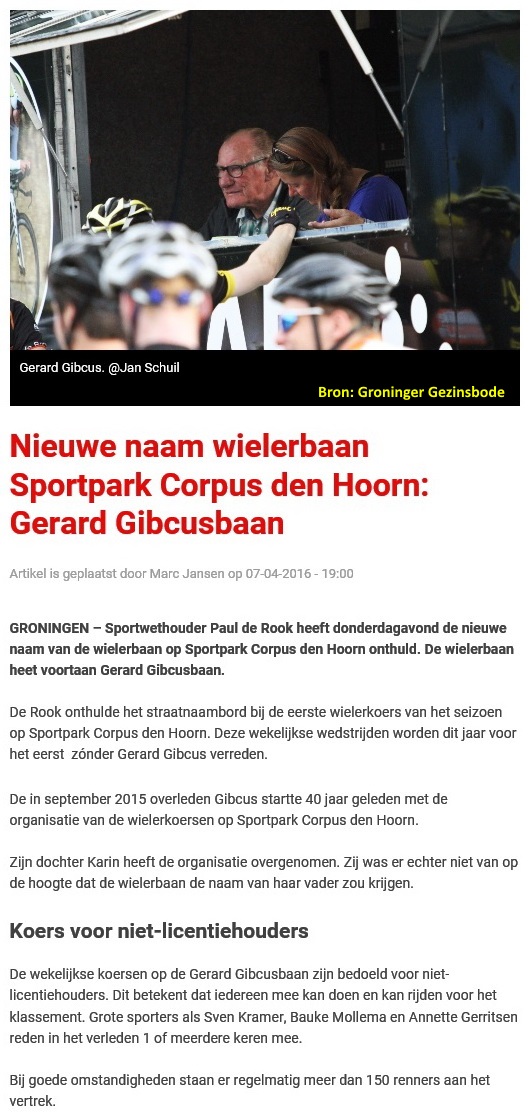 Gerard Gibcus. @Jan Schuil

Bron: Groninger Gezinsbode

Nieuwe naam wielerbaan Sportpark Corpus den Hoorn: Gerard Gibcusbaan

Artikel is geplaatst door Marc Jansen op 07-04-2016 - 19:00

GRONINGEN – Sportwethouder Paul de Rook heeft donderdagavond de nieuwe naam van de wielerbaan op Sportpark Corpus den Hoorn onthuld. De wielerbaan heet voortaan Gerard Gibcusbaan.

De Rook onthulde het straatnaambord bij de eerste wielerkoers van het seizoen op Sportpark Corpus den Hoorn. Deze wekelijkse wedstrijden worden dit jaar voor het eerst zónder Gerard Gibcus verreden.

De in september 2015 overleden Gibcus startte 40 jaar geleden met de organisatie van de wielerkoersen op Sportpark Corpus den Hoorn.

Zijn dochter Karin heeft de organisatie overgenomen. Zij was er echter niet van op de hoogte dat de wielerbaan de naam van haar vader zou krijgen.

Koers voor niet-licentiehouders

De wekelijkse koersen op de Gerard Gibcusbaan zijn bedoeld voor niet-licentiehouders. Dit betekent dat iedereen mee kan doen en kan rijden voor het klassement. Grote sporters als Sven Kramer, Bauke Mollema en Annette Gerritsen reden in het verleden 1 of meerdere keren mee.

Bij goede omstandigheden staan er regelmatig meer dan 150 renners aan het vertrek.